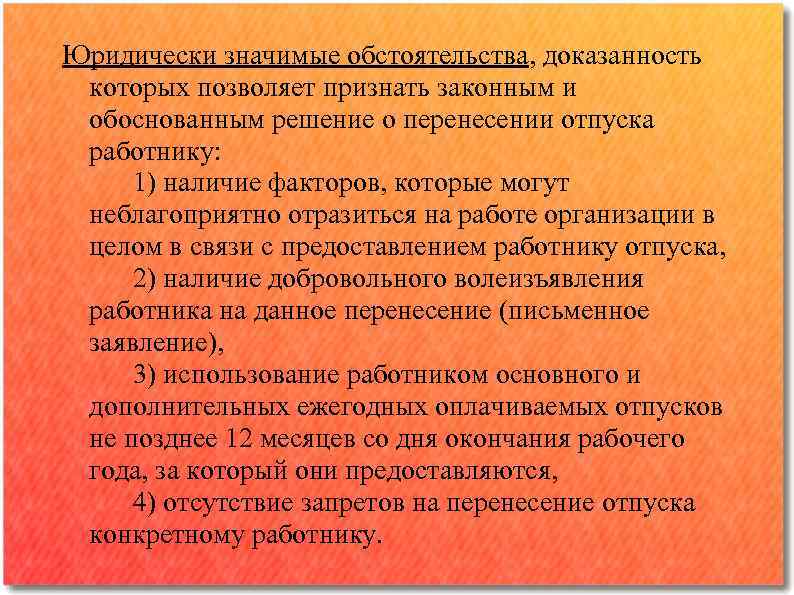 Юридически значимые обстоятельства, доказанность которых позволяет признать законным и обоснованным решение о перенесении отпуска работнику:

1) наличие факторов, которые могут неблагоприятно отразиться на работе организации в целом в связи с предоставлением работнику отпуска,

2) наличие добровольного волеизъявления работника на данное перенесение (письменное заявление),

3) использование работником основного и дополнительных ежегодных оплачиваемых отпусков не позднее 12 месяцев со дня окончания рабочего года, за который они предоставляются,

4) отсутствие запретов на перенесение отпуска конкретному работнику.